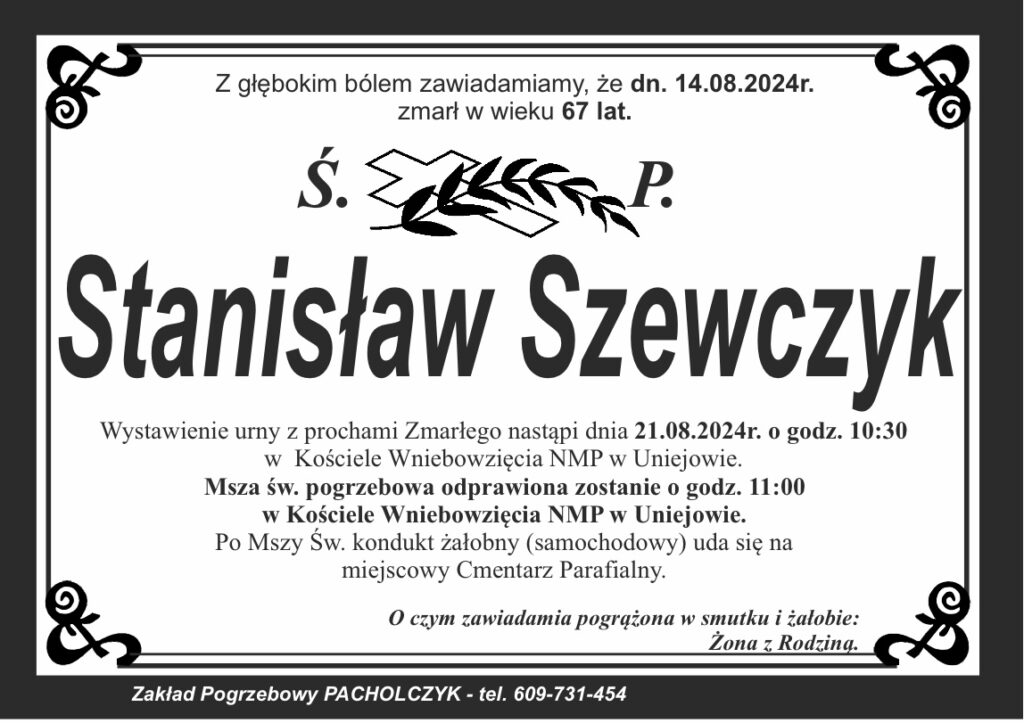 Z głębokim bólem zawiadamiamy, że dn. 14.08.2024r.
zmarł w wieku 67 lat.

Ś. P.

Stanisław Szewczyk

Wystawienie urny z prochami Zmarłego nastąpi dnia 21.08.2024r. o godz. 10:30 w Kościele Wniebowzięcia NMP w Uniejowie. Msza św. pogrzebowa odprawiona zostanie o godz. 11:00 w Kościele Wniebowzięcia NMP w Uniejowie. Po Mszy Św. kondukt żałobny (samochodowy) uda się na miejscowy Cmentarz Parafialny.

O czym zawiadamia pogrążona w smutku i żałobie:
Żona z Rodziną.

Zakład Pogrzebowy PACHOLCZYK - tel. 609-731-454